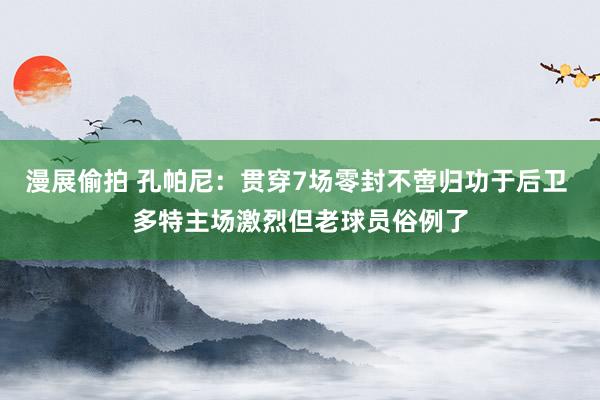 漫展偷拍 孔帕尼：贯穿7场零封不啻归功于后卫 多特主场激烈但老球员俗例了